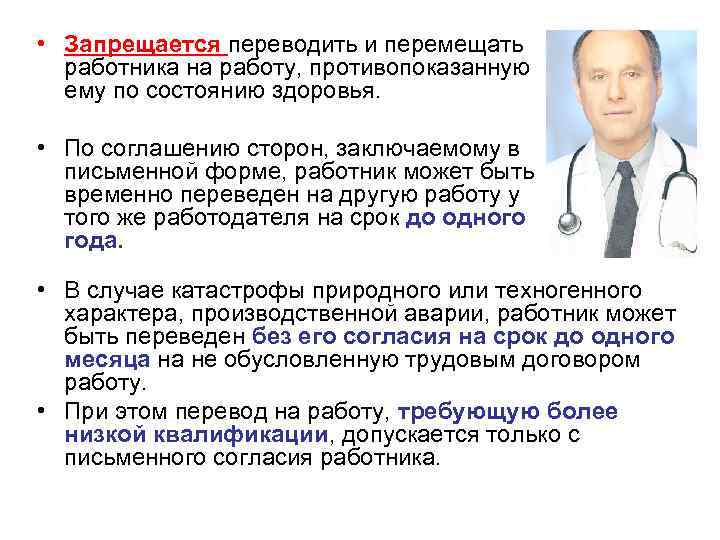 • Запрещается переводить и перемещать работника на работу, противопоказанную ему по состоянию здоровья.

• По соглашению сторон, заключаемому в письменной форме, работник может быть временно переведен на другую работу у того же работодателя на срок до одного года.

• В случае катастрофы природного или техногенного характера, производственной аварии, работник может быть переведен без его согласия на срок до одного месяца на не обусловленную трудовым договором работу.

• При этом перевод на работу, требующую более низкой квалификации, допускается только с письменного согласия работника.